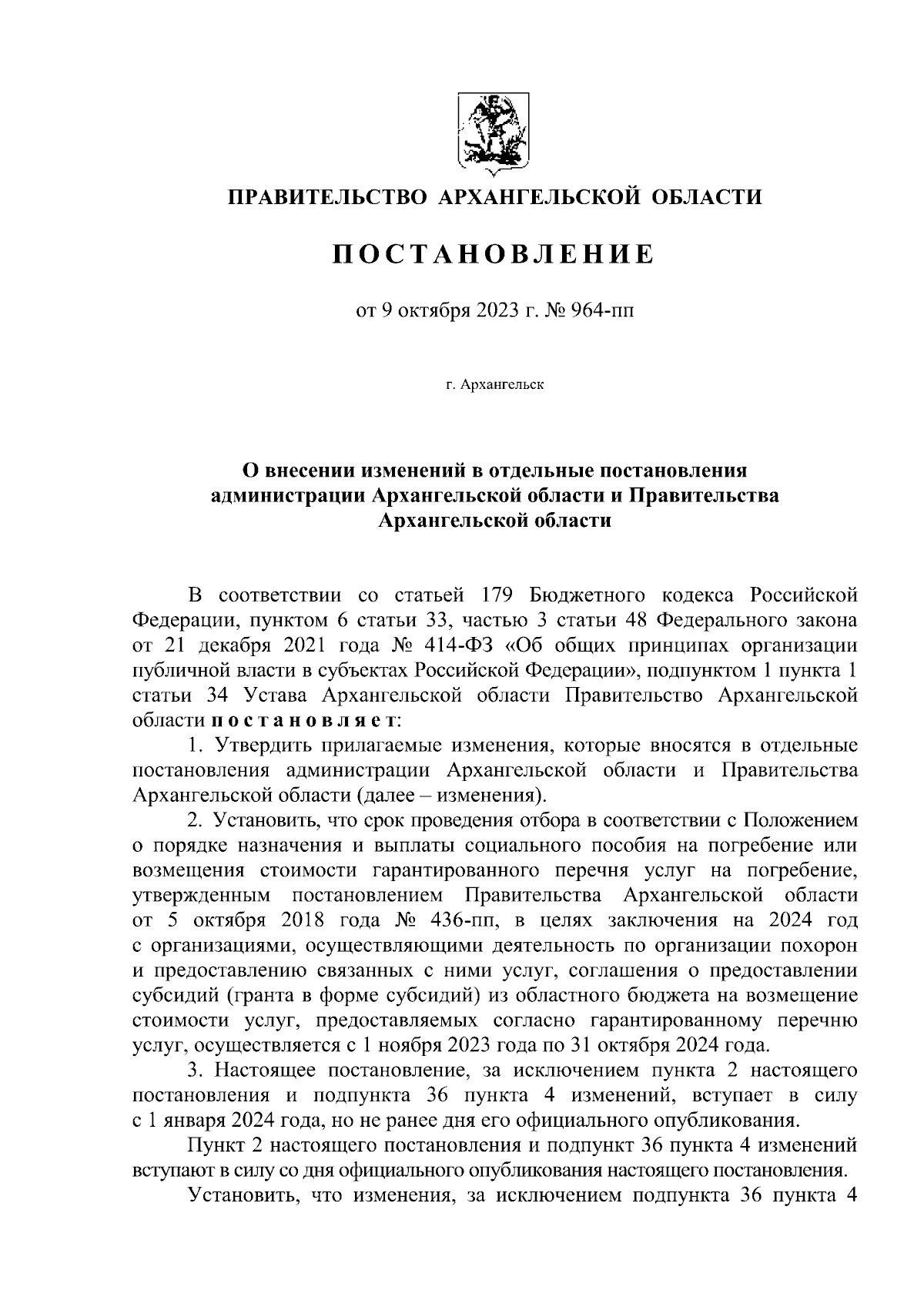 ПРАВИТЕЛЬСТВО АРХАНГЕЛЬСКОЙ ОБЛАСТИ

ПОСТАНОВЛЕНИЕ

от 9 октября 2023 г. № 964-пп

г. Архангельск

О внесении изменений в отдельные постановления администрации Архангельской области и Правительства Архангельской области

В соответствии со статьей 179 Бюджетного кодекса Российской Федерации, пунктом 6 статьи 33, частью 3 статьи 48 Федерального закона от 21 декабря 2021 года № 414-ФЗ «Об общих принципах организации публичной власти в субъектах Российской Федерации», подпунктом 1 пункта 1 статьи 34 Устава Архангельской области Правительство Архангельской области постановляет:

1. Утвердить прилагаемые изменения, которые вносятся в отдельные постановления администрации Архангельской области и Правительства Архангельской области (далее – изменения).

2. Установить, что срок проведения отбора в соответствии с Положением о порядке назначения и выплаты социального пособия на погребение или возмещения стоимости гарантированного перечня услуг на погребение, утвержденным постановлением Правительства Архангельской области от 5 октября 2018 года № 436-пп, в целях заключения на 2024 год с организациями, осуществляющими деятельность по организации похорон и предоставлению связанных с ними услуг, соглашения о предоставлении субсидий (гранта в форме субсидий) из областного бюджета на возмещение стоимости услуг, предоставляемых согласно гарантированному перечню услуг, осуществляется с 1 ноября 2023 года по 31 октября 2024 года.

3. Настоящее постановление, за исключением пункта 2 настоящего постановления и подпункта 36 пункта 4 изменений, вступает в силу с 1 января 2024 года, но не ранее дня его официального опубликования.

Пункт 2 настоящего постановления и подпункт 36 пункта 4 изменений вступают в силу со дня официального опубликования настоящего постановления.

Установить, что изменения, за исключением подпункта 36 пункта 4